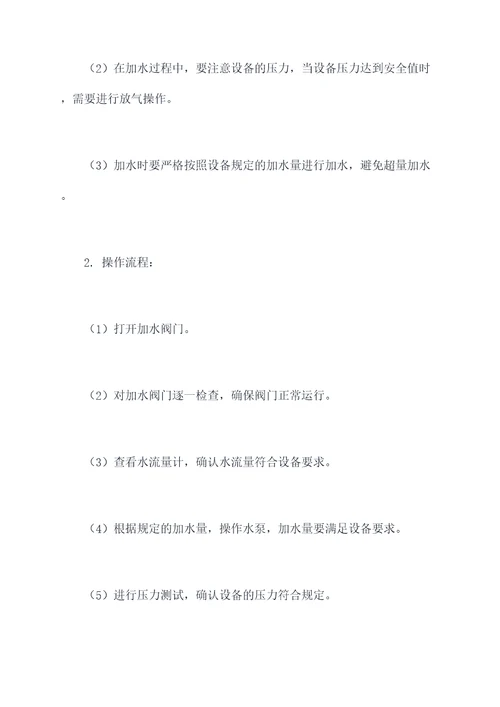 （2）在加水过程中，要注意设备的压力，当设备压力达到安全值时，需要进行放气操作。

（3）加水时要严格按照设备规定的加水量进行加水，避免超量加水。

2. 操作流程：

（1）打开加水阀门。

（2）对加水阀门逐一检查，确保阀门正常运行。

（3）查看水流量计，确认水流量符合设备要求。

（4）根据规定的加水量，操作水泵，加水量要满足设备要求。

（5）进行压力测试，确认设备的压力符合规定。